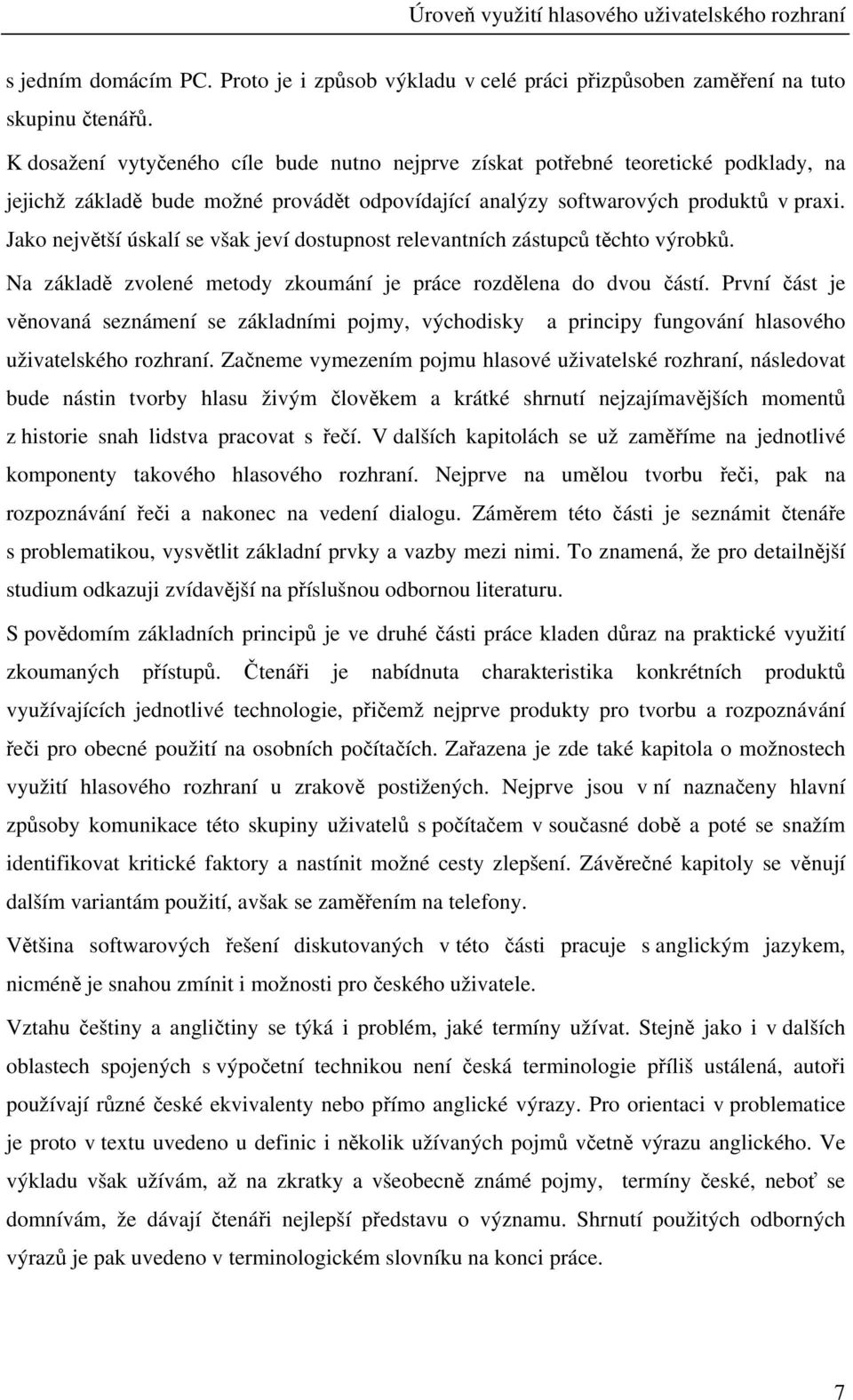 Úroveň využití hlasového uživatelského rozhraní

s jedním domácím PC. Proto je i způsob výkladu v celé práci přizpůsoben zaměření na tuto skupinu čtenářů.

K dosažení vytyčeného cíle bude nutno nejprve získat potřebné teoretické podklady, na jejichž základě bude možné provádět odpovídající analýzy softwarových produktů v praxi. Jako největší úskalí se však jeví dostupnost relevantních zástupců těchto výrobků.

Na základě zvolené metody zkoumání je práce rozdělena do dvou částí. První část je věnovaná seznámení se základními pojmy, východisky a principy fungování hlasového uživatelského rozhraní. Začneme vymezením pojmu hlasové uživatelské rozhraní, následovat bude nástin tvorby hlasu živým člověkem a krátké shrnutí nejzajímavějších momentů z historie snah lidstva pracovat s řečí. V dalších kapitolách se už zaměříme na jednotlivé komponenty takového hlasového rozhraní. Nejprve na umělou tvorbu řeči, pak na rozpoznávání řeči a nakonec na vedení dialogu. Záměrem této části je seznámit čtenáře s problematikou, vysvětlit základní prvky a vazby mezi nimi. To znamená, že pro detailnější studium odkazuji zvídavější na příslušnou odbornou literaturu.

S povědomím základních principů je ve druhé části práce kladen důraz na praktické využití zkoumaných přístupů. Čtenáři je nabídnuta charakteristika konkrétních produktů využívajících jednotlivé technologie, přičemž nejprve produkty pro tvorbu a rozpoznávání řeči pro obecné použití na osobních počítačích. Zařazena je zde také kapitola o možnostech využití hlasového rozhraní u zrakově postižených. Nejprve jsou v ní naznačeny hlavní způsoby komunikace této skupiny uživatelů s počítačem v současné době a poté se snažím identifikovat kritické faktory a nastínit možné cesty zlepšení. Závěrečné kapitoly se věnují dalším variantám použití, avšak se zaměřením na telefony.

Většina softwarových řešení diskutovaných v této části pracuje s anglickým jazykem, nicméně je snahou zmínit i možnosti pro českého uživatele.

Vztahu češtiny a angličtiny se týká i problém, jaké termíny užívat. Stejně jako i v dalších oblastech spojených s výpočetní technikou není česká terminologie příliš ustálená, autoři používají různé české ekvivalenty nebo přímo anglické výrazy. Pro orientaci v problematice je proto v textu uvedeno u definic i několik užívaných pojmů včetně výrazu anglického. Ve výkladu však užívám, až na zkratky a všeobecně známé pojmy, termíny české, neboť se domnívám, že dávají čtenáři nejlepší představu o významu. Shrnutí použitých odborných výrazů je pak uvedeno v terminologickém slovníku na konci práce.

7